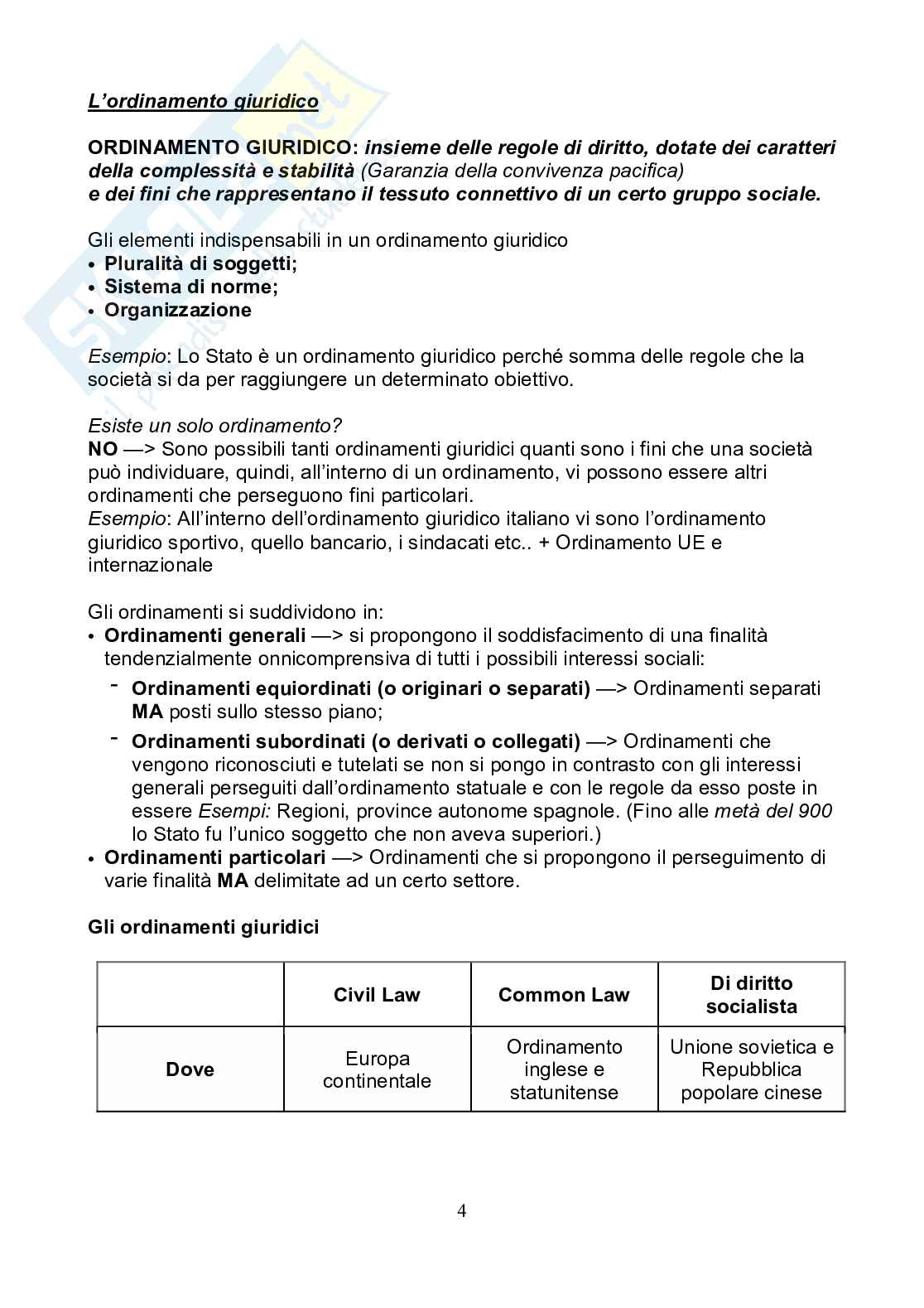 L'ordinamento giuridico

ORDINAMENTO GIURIDICO: insieme delle regole di diritto, dotate dei caratteri della complessità e stabilità (Garanzia della convivenza pacifica) e dei fini che rappresentano il tessuto connettivo di un certo gruppo sociale.

Gli elementi indispensabili in un ordinamento giuridico
• Pluralità di soggetti;
• Sistema di norme;
• Organizzazione

Esempio: Lo Stato è un ordinamento giuridico perché somma delle regole che la società si da per raggiungere un determinato obiettivo.

Esiste un solo ordinamento?
NO —> Sono possibili tanti ordinamenti giuridici quanti sono i fini che una società può individuare, quindi, all'interno di un ordinamento, vi possono essere altri ordinamenti che perseguono fini particolari.
Esempio: All'interno dell'ordinamento giuridico italiano vi sono l'ordinamento giuridico sportivo, quello bancario, i sindacati etc.. + Ordinamento UE e internazionale

Gli ordinamenti si suddividono in:
• Ordinamenti generali —> si propongono il soddisfacimento di una finalità tendenzialmente onnicomprensiva di tutti i possibili interessi sociali:
- Ordinamenti equiordinati (o originari o separati) —> Ordinamenti separati MA posti sullo stesso piano;
- Ordinamenti subordinati (o derivati o collegati) —> Ordinamenti che vengono riconosciuti e tutelati se non si pongo in contrasto con gli interessi generali perseguiti dall'ordinamento statuale e con le regole da esso poste in essere Esempi: Regioni, province autonome spagnole. (Fino alle metà del 900 lo Stato fu l'unico soggetto che non aveva superiori.)
• Ordinamenti particolari —> Ordinamenti che si propongono il perseguimento di varie finalità MA delimitate ad un certo settore.

Gli ordinamenti giuridici

| | Civil Law | Common Law | Di diritto socialista |
|---|---|---|---|
| Dove | Europa continentale | Ordinamento inglese e statunitense | Unione sovietica e Repubblica popolare cinese |

4